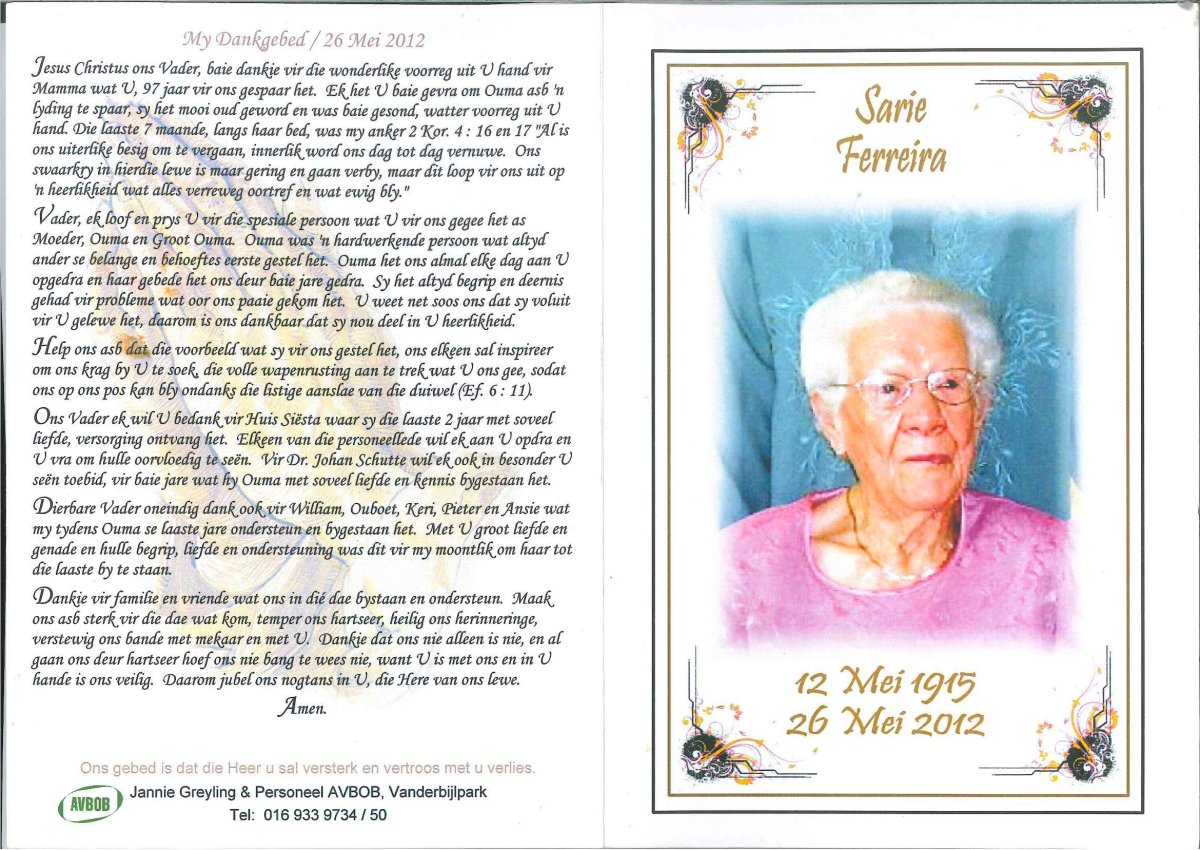 My Dankgebed / 26 Mei 2012

Jesus Christus ons Vader, baie dankie vir die wonderlike voorreg uit U hand vir Mamma wat U, 97 jaar vir ons gespaar het. Ek het U baie gevra om Ouma asb 'n lyding te spaar, sy het mooi oud geword en was baie gesond, watter voorreg uit U hand. Die laaste 7 maande, langs haar bed, was my anker 2 Kor. 4 : 16 en 17 "Al is ons uiterlike besig om te vergaan, innerlik word ons dag tot dag vernuwe. Ons swaarkry in hierdie lewe is maar gering en gaan verby, maar dit loop vir ons uit op 'n heerlikheid wat alles verreweg oortref en wat ewig bly."

Vader, ek loof en prys U vir die spesiale persoon wat U vir ons gegee het as Moeder, Ouma en Groot Ouma. Ouma was 'n hardwerkende persoon wat altyd ander se belange en behoeftes eerste gestel het. Ouma het ons almal elke dag aan U opgedra en haar gebede het ons deur baie jare gedra. Sy het altyd begrip en deernis gehad vir probleme wat oor ons paaie gekom het. U weet net soos ons dat sy voluit vir U gelewe het, daarom is ons dankbaar dat sy nou deel in U heerlikheid.

Help ons asb dat die voorbeeld wat sy vir ons gestel het, ons elkeen sal inspireer om ons krag by U te soek, die volle wapenrusting aan te trek wat U ons gee, sodat ons op ons pos kan bly ondanks die listige aanslae van die duiwel (Ef. 6 : 11).

Ons Vader ek wil U bedank vir Huis Siësta waar sy die laaste 2 jaar met soveel liefde, versorging ontvang het. Elkeen van die personeellede wil ek aan U opdra en U vra om hulle oorvloedig te seën. Vir Dr. Johan Schutte wil ek ook in besonder U seën toebid, vir baie jare wat hy Ouma met soveel liefde en kennis bygestaan het.

Dierbare Vader oneindig dank ook vir William, Ouboet, Keri, Pieter en Ansie wat my tydens Ouma se laaste jare ondersteun en bygestaan het. Met U groot liefde en genade en hulle begrip, liefde en ondersteuning was dit vir my moontlik om haar tot die laaste by te staan.

Dankie vir familie en vriende wat ons in dié dae bystaan en ondersteun. Maak ons asb sterk vir die dae wat kom, temper ons hartseer, heilig ons herinneringe, verstewig ons bande met mekaar en met U. Dankie dat ons nie alleen is nie, en al gaan ons deur hartseer hoef ons nie bang te wees nie, want U is met ons en in U hande is ons veilig. Daarom jubel ons nogtans in U, die Here van ons lewe.

Amen.

Ons gebed is dat die Heer u sal versterk en vertroos met u verlies.

AVBOB

Jannie Greyling & Personeel AVBOB, Vanderbijlpark

Tel: 016 933 9734 / 50

Sarie Ferreira

12 Mei 1915
26 Mei 2012